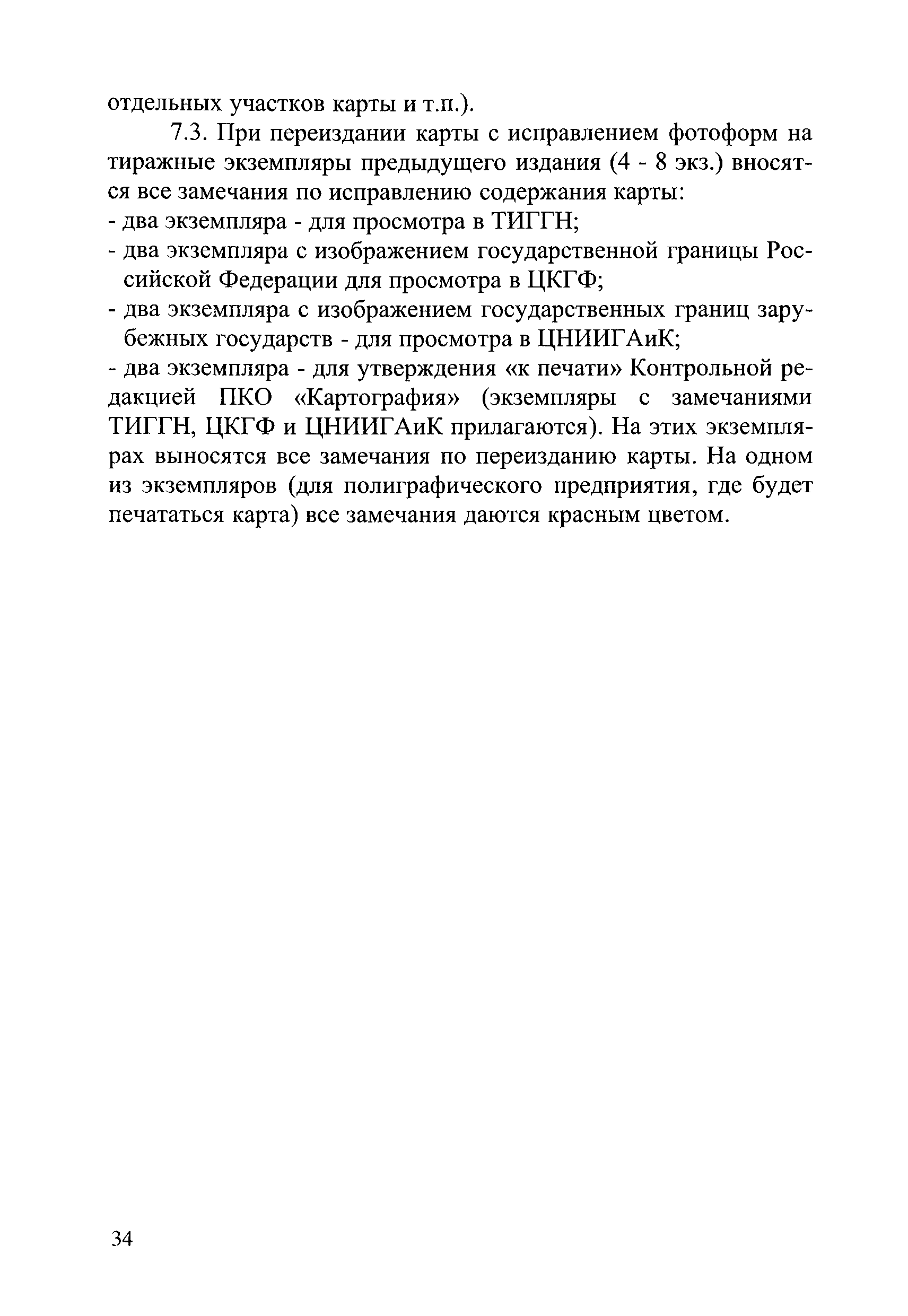 отдельных участков карты и т.п.).

7.3. При переиздании карты с исправлением фотоформ на тиражные экземпляры предыдущего издания (4 - 8 экз.) вносятся все замечания по исправлению содержания карты:
- два экземпляра - для просмотра в ТИГГН;
- два экземпляра с изображением государственной границы Российской Федерации для просмотра в ЦКГФ;
- два экземпляра с изображением государственных границ зарубежных государств - для просмотра в ЦНИИГАиК;
- два экземпляра - для утверждения «к печати» Контрольной редакцией ПКО «Картография» (экземпляры с замечаниями ТИГГН, ЦКГФ и ЦНИИГАиК прилагаются). На этих экземплярах выносятся все замечания по переизданию карты. На одном из экземпляров (для полиграфического предприятия, где будет печататься карта) все замечания даются красным цветом.

34